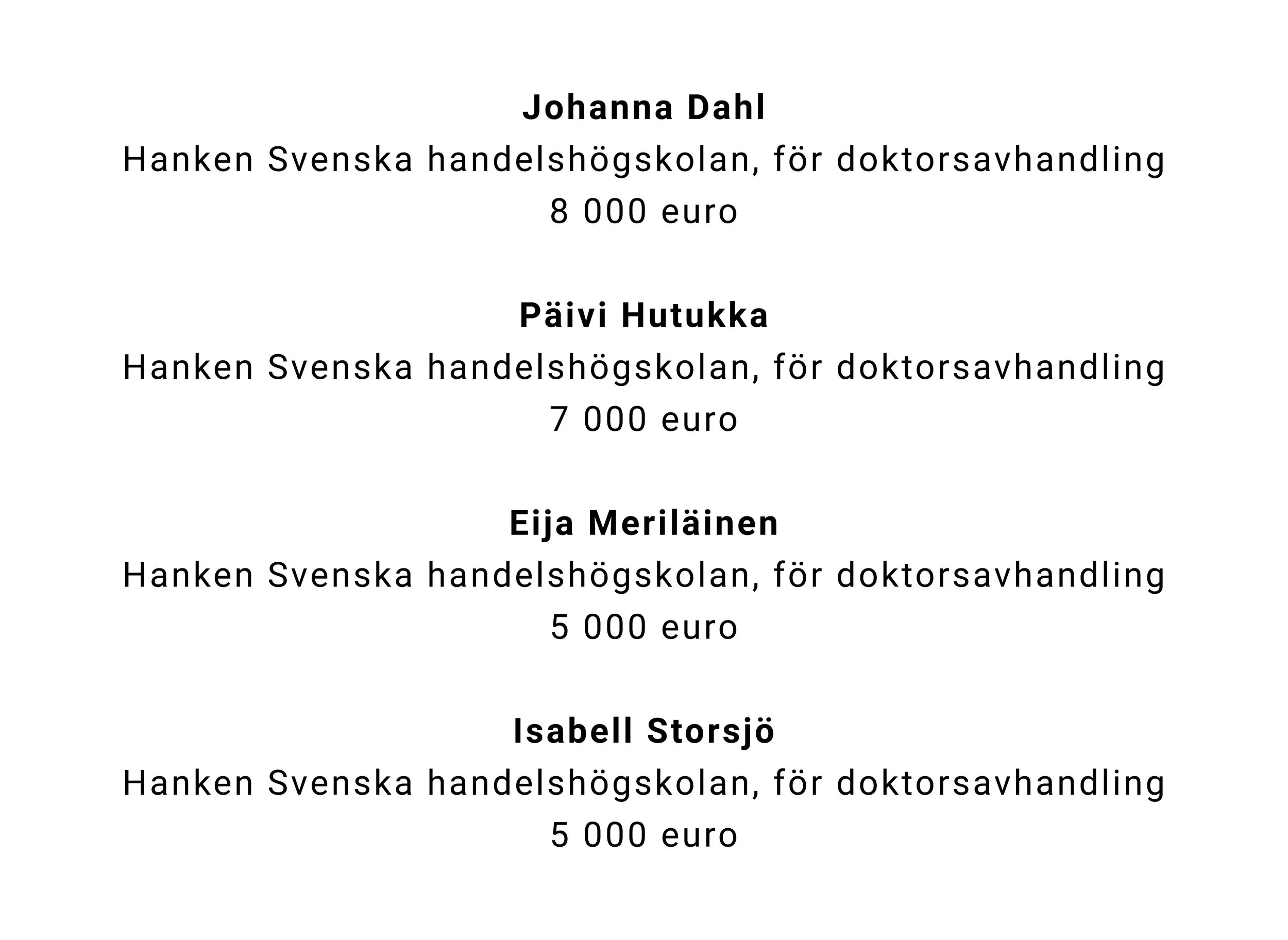 Johanna Dahl
Hanken Svenska handelshögskolan, för doktorsavhandling
8 000 euro

Päivi Hutukka
Hanken Svenska handelshögskolan, för doktorsavhandling
7 000 euro

Eija Meriläinen
Hanken Svenska handelshögskolan, för doktorsavhandling
5 000 euro

Isabell Storsjö
Hanken Svenska handelshögskolan, för doktorsavhandling
5 000 euro